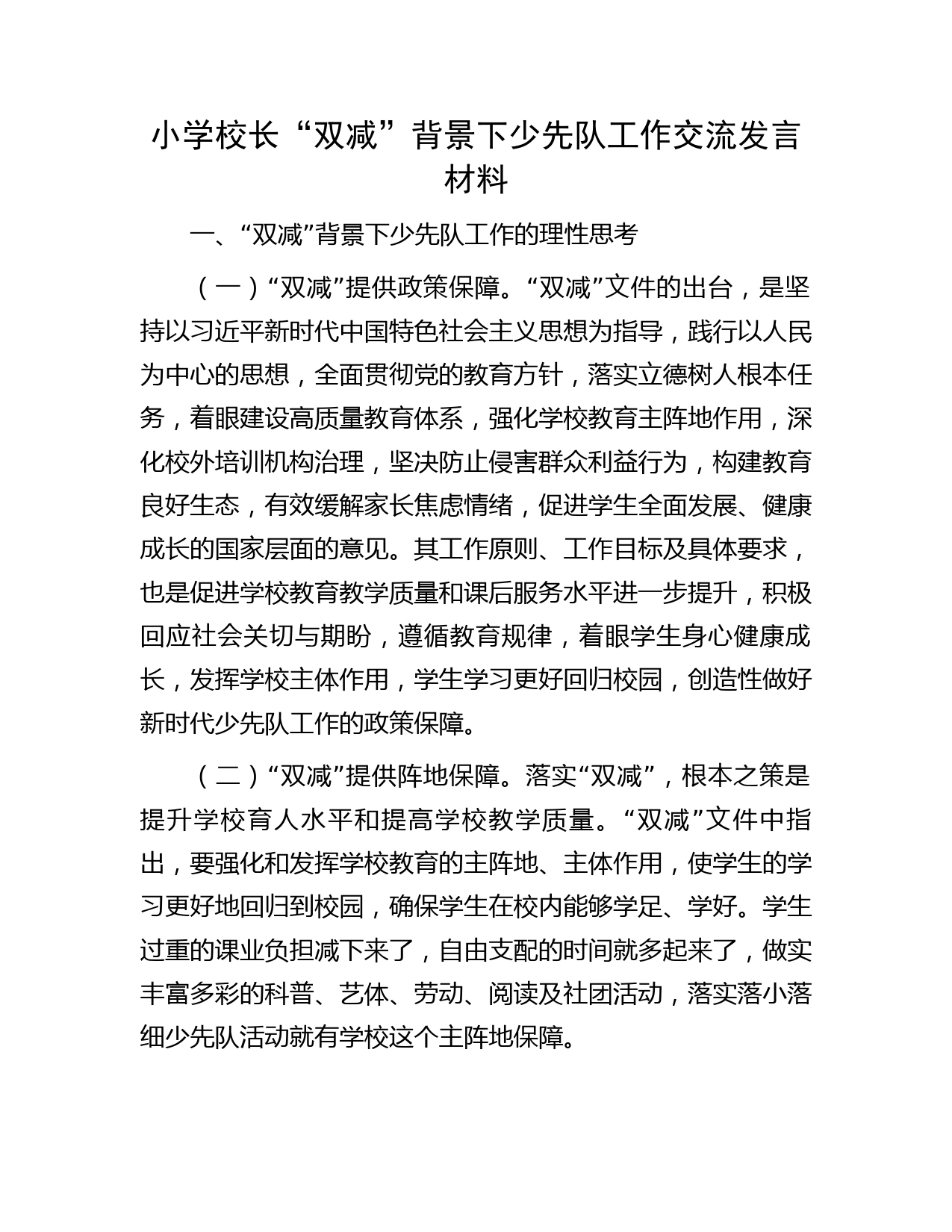 小学校长“双减”背景下少先队工作交流发言材料

一、“双减”背景下少先队工作的理性思考

（一）“双减”提供政策保障。“双减”文件的出台，是坚持以习近平新时代中国特色社会主义思想为指导，践行以人民为中心的思想，全面贯彻党的教育方针，落实立德树人根本任务，着眼建设高质量教育体系，强化学校教育主阵地作用，深化校外培训机构治理，坚决防止侵害群众利益行为，构建教育良好生态，有效缓解家长焦虑情绪，促进学生全面发展、健康成长的国家层面的意见。其工作原则、工作目标及具体要求，也是促进学校教育教学质量和课后服务水平进一步提升，积极回应社会关切与期盼，遵循教育规律，着眼学生身心健康成长，发挥学校主体作用，学生学习更好回归校园，创造性做好新时代少先队工作的政策保障。

（二）“双减”提供阵地保障。落实“双减”，根本之策是提升学校育人水平和提高学校教学质量。“双减”文件中指出，要强化和发挥学校教育的主阵地、主体作用，使学生的学习更好地回归到校园，确保学生在校内能够学足、学好。学生过重的课业负担减下来了，自由支配的时间就多起来了，做实丰富多彩的科普、艺体、劳动、阅读及社团活动，落实落小落细少先队活动就有学校这个主阵地保障。